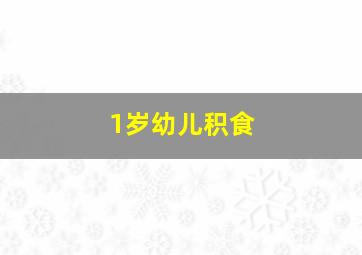 1岁幼儿积食